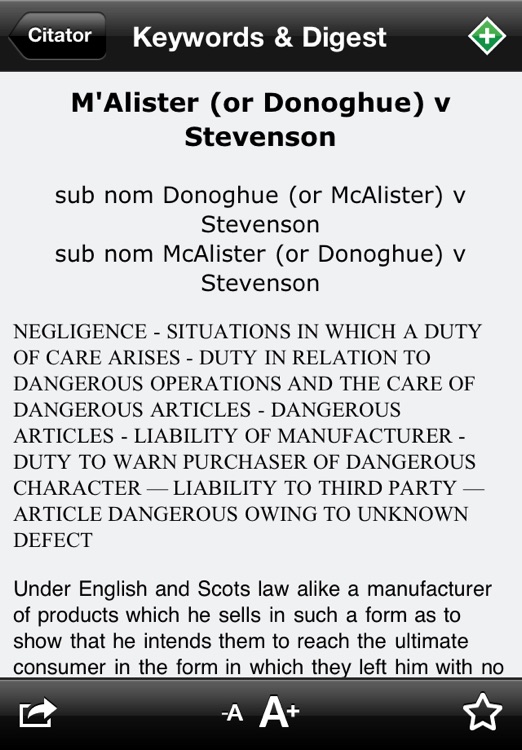 Citator
Keywords & Digest

M'Alister (or Donoghue) v Stevenson

sub nom Donoghue (or McAlister) v Stevenson
sub nom McAlister (or Donoghue) v Stevenson

NEGLIGENCE - SITUATIONS IN WHICH A DUTY OF CARE ARISES - DUTY IN RELATION TO DANGEROUS OPERATIONS AND THE CARE OF DANGEROUS ARTICLES - DANGEROUS ARTICLES - LIABILITY OF MANUFACTURER - DUTY TO WARN PURCHASER OF DANGEROUS CHARACTER — LIABILITY TO THIRD PARTY — ARTICLE DANGEROUS OWING TO UNKNOWN DEFECT

Under English and Scots law alike a manufacturer of products which he sells in such a form as to show that he intends them to reach the ultimate consumer in the form in which they left him with no

-A A+